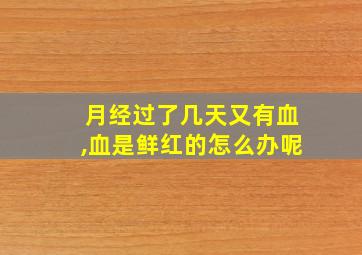 月经过了几天又有血,血是鲜红的怎么办呢